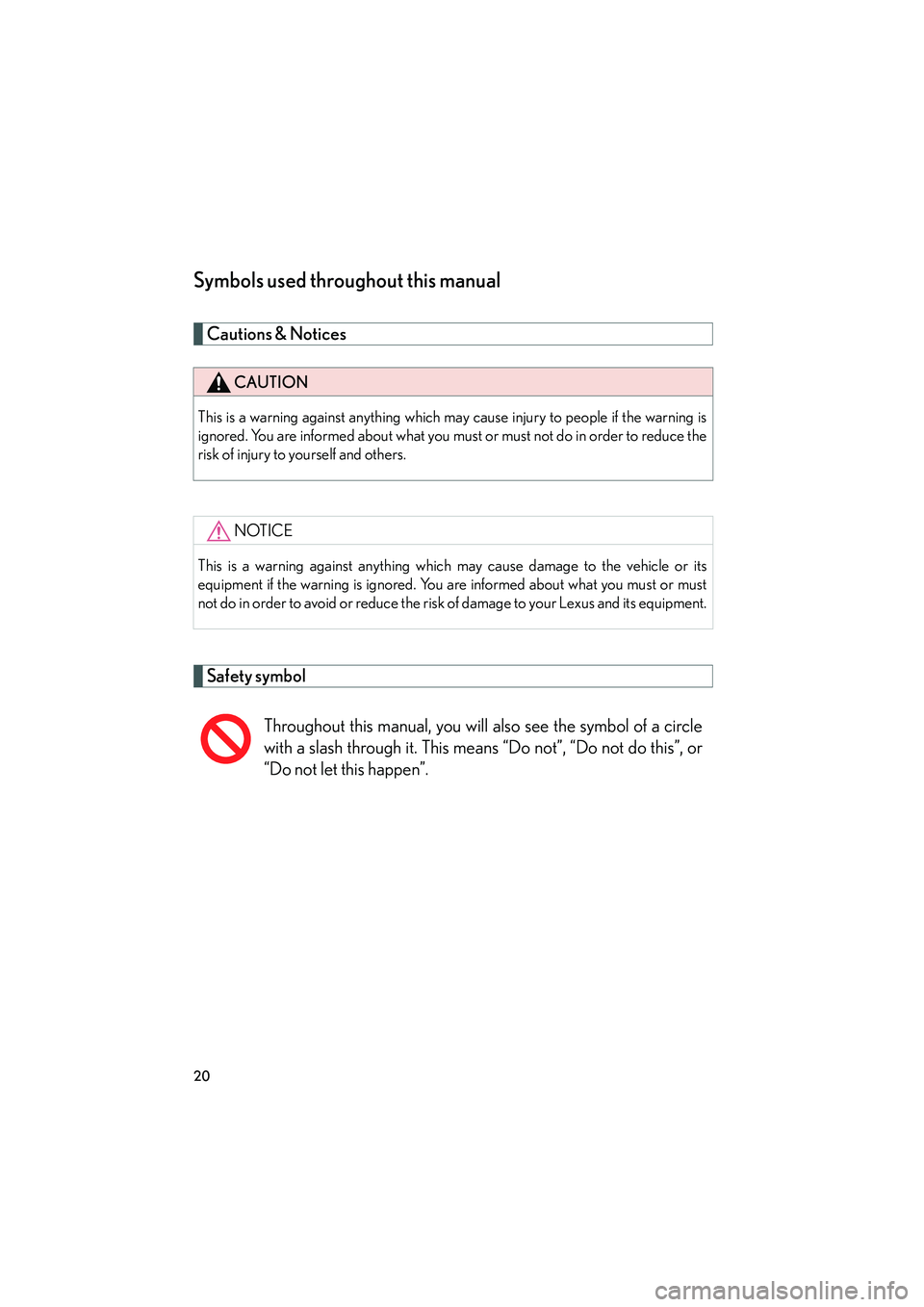 Symbols used throughout this manual

Cautions & Notices

CAUTION

This is a warning against anything which may cause injury to people if the warning is ignored. You are informed about what you must or must not do in order to reduce the risk of injury to yourself and others.

NOTICE

This is a warning against anything which may cause damage to the vehicle or its equipment if the warning is ignored. You are informed about what you must or must not do in order to avoid or reduce the risk of damage to your Lexus and its equipment.

Safety symbol

Throughout this manual, you will also see the symbol of a circle with a slash through it. This means “Do not”, “Do not do this”, or “Do not let this happen”.

20

carmanualsonline.info